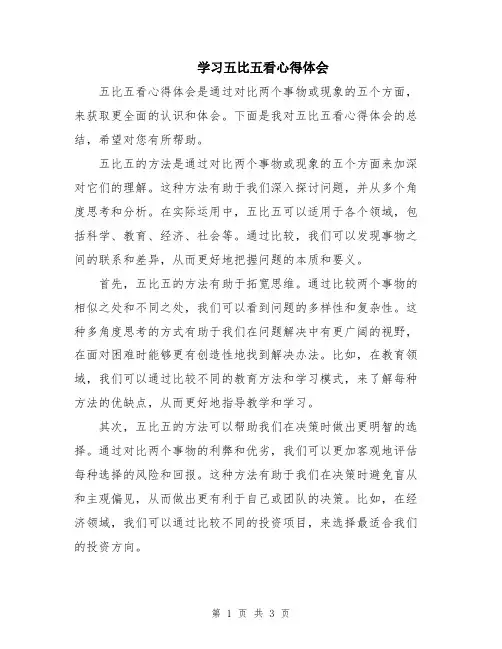 学习五比五看心得体会

五比五看心得体会是通过对比两个事物或现象的五个方面，来获取更全面的认识和体会。下面是我对五比五看心得体会的总结，希望对您有所帮助。

五比五的方法是通过对比两个事物或现象的五个方面来加深对它们的理解。这种方法有助于我们深入探讨问题，并从多个角度思考和分析。在实际运用中，五比五可以适用于各个领域，包括科学、教育、经济、社会等。通过比较，我们可以发现事物之间的联系和差异，从而更好地把握问题的本质和要义。

首先，五比五的方法有助于拓宽思维。通过比较两个事物的相似之处和不同之处，我们可以看到问题的多样性和复杂性。这种多角度思考的方式有助于我们在问题解决中有更广阔的视野，在面对困难时能够更有创造性地找到解决办法。比如，在教育领域，我们可以通过比较不同的教育方法和学习模式，来了解每种方法的优缺点，从而更好地指导教学和学习。

其次，五比五的方法可以帮助我们在决策时做出更明智的选择。通过对比两个事物的利弊和优劣，我们可以更加客观地评估每种选择的风险和回报。这种方法有助于我们在决策时避免盲从和主观偏见，从而做出更有利于自己或团队的决策。比如，在经济领域，我们可以通过比较不同的投资项目，来选择最适合我们的投资方向。

第 1 页 共 3 页